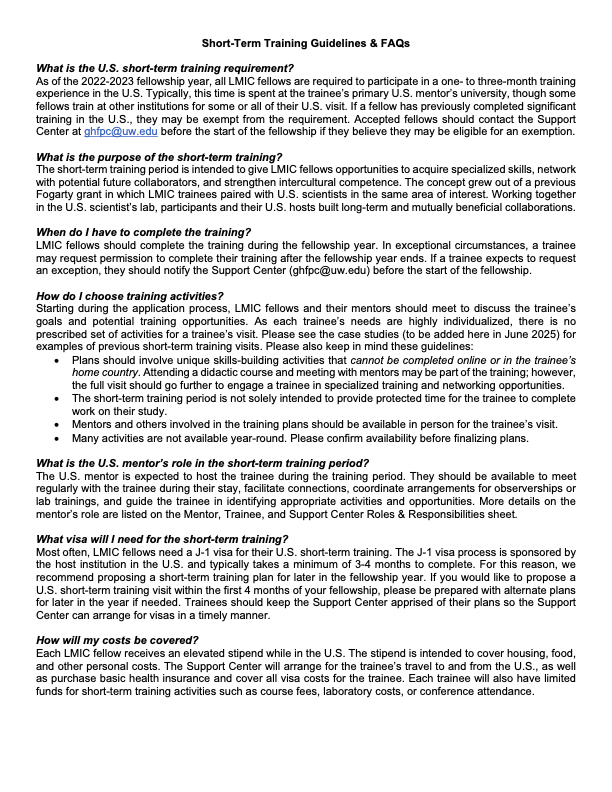 Short-Term Training Guidelines & FAQs

What is the U.S. short-term training requirement?
As of the 2022-2023 fellowship year, all LMIC fellows are required to participate in a one- to three-month training experience in the U.S. Typically, this time is spent at the trainee's primary U.S. mentor's university, though some fellows train at other institutions for some or all of their U.S. visit. If a fellow has previously completed significant training in the U.S., they may be exempt from the requirement. Accepted fellows should contact the Support Center at ghfpc@uw.edu before the start of the fellowship if they believe they may be eligible for an exemption.

What is the purpose of the short-term training?
The short-term training period is intended to give LMIC fellows opportunities to acquire specialized skills, network with potential future collaborators, and strengthen intercultural competence. The concept grew out of a previous Fogarty grant in which LMIC trainees paired with U.S. scientists in the same area of interest. Working together in the U.S. scientist's lab, participants and their U.S. hosts built long-term and mutually beneficial collaborations.

When do I have to complete the training?
LMIC fellows should complete the training during the fellowship year. In exceptional circumstances, a trainee may request permission to complete their training after the fellowship year ends. If a trainee expects to request an exception, they should notify the Support Center (ghfpc@uw.edu) before the start of the fellowship.

How do I choose training activities?
Starting during the application process, LMIC fellows and their mentors should meet to discuss the trainee's goals and potential training opportunities. As each trainee's needs are highly individualized, there is no prescribed set of activities for a trainee's visit. Please see the case studies (to be added here in June 2025) for examples of previous short-term training visits. Please also keep in mind these guidelines:
• Plans should involve unique skills-building activities that cannot be completed online or in the trainee's home country. Attending a didactic course and meeting with mentors may be part of the training; however, the full visit should go further to engage a trainee in specialized training and networking opportunities.
• The short-term training period is not solely intended to provide protected time for the trainee to complete work on their study.
• Mentors and others involved in the training plans should be available in person for the trainee's visit.
• Many activities are not available year-round. Please confirm availability before finalizing plans.

What is the U.S. mentor's role in the short-term training period?
The U.S. mentor is expected to host the trainee during the training period. They should be available to meet regularly with the trainee during their stay, facilitate connections, coordinate arrangements for observerships or lab trainings, and guide the trainee in identifying appropriate activities and opportunities. More details on the mentor's role are listed on the Mentor, Trainee, and Support Center Roles & Responsibilities sheet.

What visa will I need for the short-term training?
Most often, LMIC fellows need a J-1 visa for their U.S. short-term training. The J-1 visa process is sponsored by the host institution in the U.S. and typically takes a minimum of 3-4 months to complete. For this reason, we recommend proposing a short-term training plan for later in the fellowship year. If you would like to propose a U.S. short-term training visit within the first 4 months of your fellowship, please be prepared with alternate plans for later in the year if needed. Trainees should keep the Support Center apprised of their plans so the Support Center can arrange for visas in a timely manner.

How will my costs be covered?
Each LMIC fellow receives an elevated stipend while in the U.S. The stipend is intended to cover housing, food, and other personal costs. The Support Center will arrange for the trainee's travel to and from the U.S., as well as purchase basic health insurance and cover all visa costs for the trainee. Each trainee will also have limited funds for short-term training activities such as course fees, laboratory costs, or conference attendance.